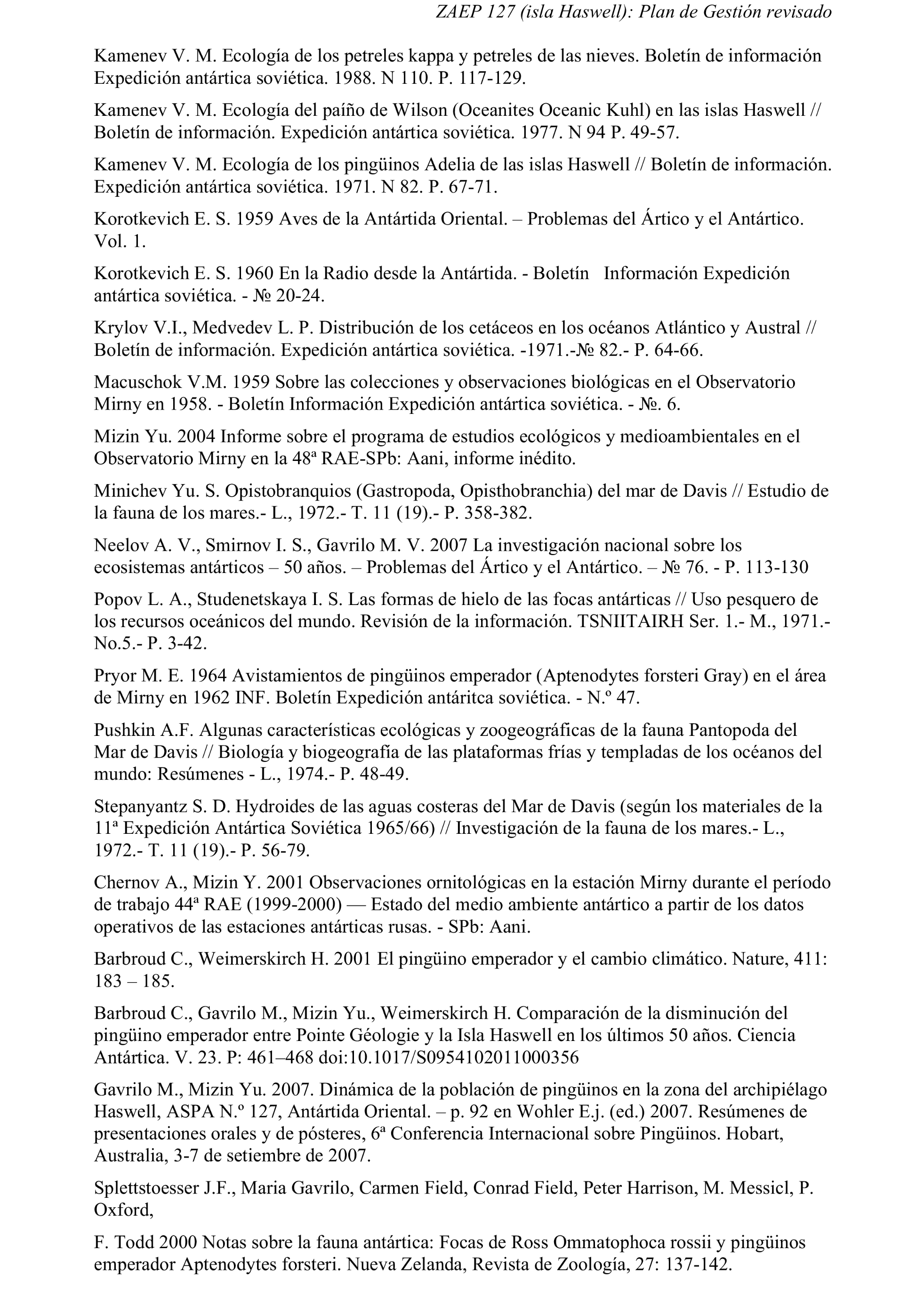 ZAEP 127 (isla Haswell): Plan de Gestión revisado

Kamenev V. M. Ecología de los petreles kappa y petreles de las nieves. Boletín de información Expedición antártica soviética. 1988. N 110. P. 117-129.

Kamenev V. M. Ecología del paíño de Wilson (Oceanites Oceanic Kuhl) en las islas Haswell // Boletín de información. Expedición antártica soviética. 1977. N 94 P. 49-57.

Kamenev V. M. Ecología de los pingüinos Adelia de las islas Haswell // Boletín de información. Expedición antártica soviética. 1971. N 82. P. 67-71.

Korotkevich E. S. 1959 Aves de la Antártida Oriental. – Problemas del Ártico y el Antártico. Vol. 1.

Korotkevich E. S. 1960 En la Radio desde la Antártida. - Boletín Información Expedición antártica soviética. - № 20-24.

Krylov V.I., Medvedev L. P. Distribución de los cetáceos en los océanos Atlántico y Austral // Boletín de información. Expedición antártica soviética. -1971.-№ 82.- P. 64-66.

Macuschok V.M. 1959 Sobre las colecciones y observaciones biológicas en el Observatorio Mirny en 1958. - Boletín Información Expedición antártica soviética. - №. 6.

Mizin Yu. 2004 Informe sobre el programa de estudios ecológicos y medioambientales en el Observatorio Mirny en la 48ª RAE-SPb: Aani, informe inédito.

Minichev Yu. S. Opistobranquios (Gastropoda, Opisthobranchia) del mar de Davis // Estudio de la fauna de los mares.- L., 1972.- T. 11 (19).- P. 358-382.

Neelov A. V., Smirnov I. S., Gavrilo M. V. 2007 La investigación nacional sobre los ecosistemas antárticos – 50 años. – Problemas del Ártico y el Antártico. – № 76. - P. 113-130

Popov L. A., Studenetskaya I. S. Las formas de hielo de las focas antárticas // Uso pesquero de los recursos oceánicos del mundo. Revisión de la información. TSNIITAIRH Ser. 1.- M., 1971.- No.5.- P. 3-42.

Pryor M. E. 1964 Avistamientos de pingüinos emperador (Aptenodytes forsteri Gray) en el área de Mirny en 1962 INF. Boletín Expedición antáritca soviética. - N.º 47.

Pushkin A.F. Algunas características ecológicas y zoogeográficas de la fauna Pantopoda del Mar de Davis // Biología y biogeografía de las plataformas frías y templadas de los océanos del mundo: Resúmenes - L., 1974.- P. 48-49.

Stepanyantz S. D. Hydroides de las aguas costeras del Mar de Davis (según los materiales de la 11ª Expedición Antártica Soviética 1965/66) // Investigación de la fauna de los mares.- L., 1972.- T. 11 (19).- P. 56-79.

Chernov A., Mizin Y. 2001 Observaciones ornitológicas en la estación Mirny durante el período de trabajo 44ª RAE (1999-2000) — Estado del medio ambiente antártico a partir de los datos operativos de las estaciones antárticas rusas. - SPb: Aani.

Barbroud C., Weimerskirch H. 2001 El pingüino emperador y el cambio climático. Nature, 411: 183 – 185.

Barbroud C., Gavrilo M., Mizin Yu., Weimerskirch H. Comparación de la disminución del pingüino emperador entre Pointe Géologie y la Isla Haswell en los últimos 50 años. Ciencia Antártica. V. 23. P: 461–468 doi:10.1017/S0954102011000356

Gavrilo M., Mizin Yu. 2007. Dinámica de la población de pingüinos en la zona del archipiélago Haswell, ASPA N.º 127, Antártida Oriental. – p. 92 en Wohler E.j. (ed.) 2007. Resúmenes de presentaciones orales y de pósteres, 6ª Conferencia Internacional sobre Pingüinos. Hobart, Australia, 3-7 de setiembre de 2007.

Splettstoesser J.F., Maria Gavrilo, Carmen Field, Conrad Field, Peter Harrison, M. Messicl, P. Oxford,

F. Todd 2000 Notas sobre la fauna antártica: Focas de Ross Ommatophoca rossii y pingüinos emperador Aptenodytes forsteri. Nueva Zelanda, Revista de Zoología, 27: 137-142.